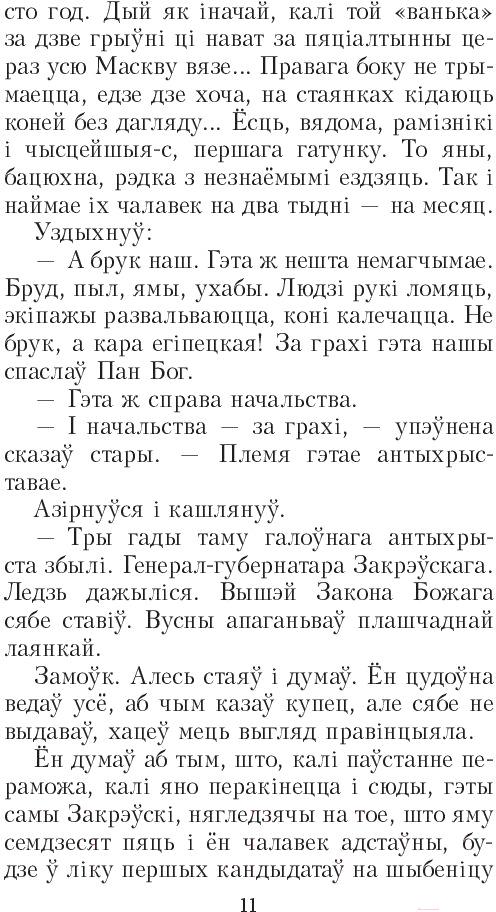 сто год. Дый як іначай, калі той «ванька» за дзве грыўні ці нават за пяціалтынны цераз усю Маскву вязе... Правага боку не трымаецца, едзе дзе хоча, на стаянках кідаюць коней без дагляду... Ёсць, вядома, рамізнікі і чысцейшыя-с, першага гатунку. То яны, бацюхна, рэдка з незнаёмымі ездзяць. Так і наймае іх чалавек на два тыдні — на месяц.

Уздыхнуў:

— А брук наш. Гэта ж нешта немагчымае. Бруд, пыл, ямы, ухабы. Людзі рукі ломяць, экіпажы развальваюцца, коні калечацца. Не брук, а кара егіпецкая! За грахі гэта нашы спаслаў Пан Бог.

— Гэта ж справа начальства.

— І начальства — за грахі, — упэўнена сказаў стары. — Племя гэтае антыхрыставае.

Азірнуўся і кашлянуў.

— Тры гады таму галоўнага антыхрыста збылі. Генерал-губернатара Закрэўскага. Ледзь дажыліся. Вышэй Закона Божага сябе ставіў. Вусны апаганьваў плашчаднай лаянкай.

Замоўк. Алесь стаяў і думаў. Ён цудоўна ведаў усё, аб чым казаў купец, але сябе не выдаваў, хацеў мець выгляд правінцыяла.

Ён думаў аб тым, што, калі паўстанне пераможа, калі яно перакінецца і сюды, гэты самы Закрэўскі, нягледзячы на тое, што яму семдзесят пяць і ён чалавек адстаўны, будзе ў ліку першых кандыдатаў на шыбеніцу

11